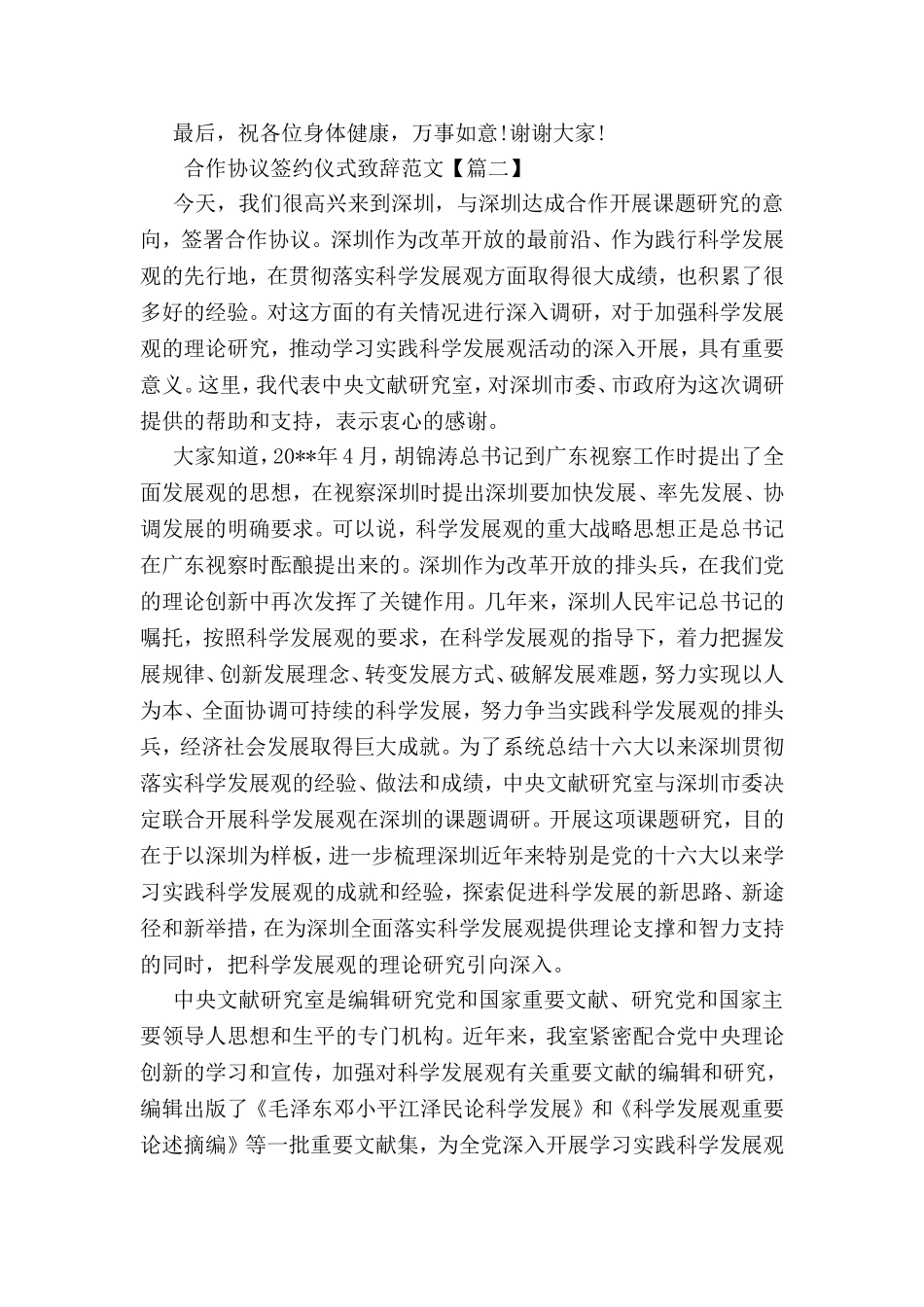 最后，祝各位身体健康，万事如意!谢谢大家!

合作协议签约仪式致辞范文【篇二】

今天，我们很高兴来到深圳，与深圳达成合作开展课题研究的意向，签署合作协议。深圳作为改革开放的最前沿、作为践行科学发展观的先行地，在贯彻落实科学发展观方面取得很大成绩，也积累了很多好的经验。对这方面的有关情况进行深入调研，对于加强科学发展观的理论研究，推动学习实践科学发展观活动的深入开展，具有重要意义。这里，我代表中央文献研究室，对深圳市委、市政府为这次调研提供的帮助和支持，表示衷心的感谢。

大家知道，20**年4月，胡锦涛总书记到广东视察工作时提出了全面发展观的思想，在视察深圳时提出深圳要加快发展、率先发展、协调发展的明确要求。可以说，科学发展观的重大战略思想正是总书记在广东视察时酝酿提出来的。深圳作为改革开放的排头兵，在我们党的理论创新中再次发挥了关键作用。几年来，深圳人民牢记总书记的嘱托，按照科学发展观的要求，在科学发展观的指导下，着力把握发展规律、创新发展理念、转变发展方式、破解发展难题，努力实现以人为本、全面协调可持续的科学发展，努力争当实践科学发展观的排头兵，经济社会发展取得巨大成就。为了系统总结十六大以来深圳贯彻落实科学发展观的经验、做法和成绩，中央文献研究室与深圳市委决定联合开展科学发展观在深圳的课题调研。开展这项课题研究，目的在于以深圳为样板，进一步梳理深圳近年来特别是党的十六大以来学习实践科学发展观的成就和经验，探索促进科学发展的新思路、新途径和新举措，在为深圳全面落实科学发展观提供理论支撑和智力支持的同时，把科学发展观的理论研究引向深入。

中央文献研究室是编辑研究党和国家重要文献、研究党和国家主要领导人思想和生平的专门机构。近年来，我室紧密配合党中央理论创新的学习和宣传，加强对科学发展观有关重要文献的编辑和研究，编辑出版了《毛泽东邓小平江泽民论科学发展》和《科学发展观重要论述摘编》等一批重要文献集，为全党深入开展学习实践科学发展观